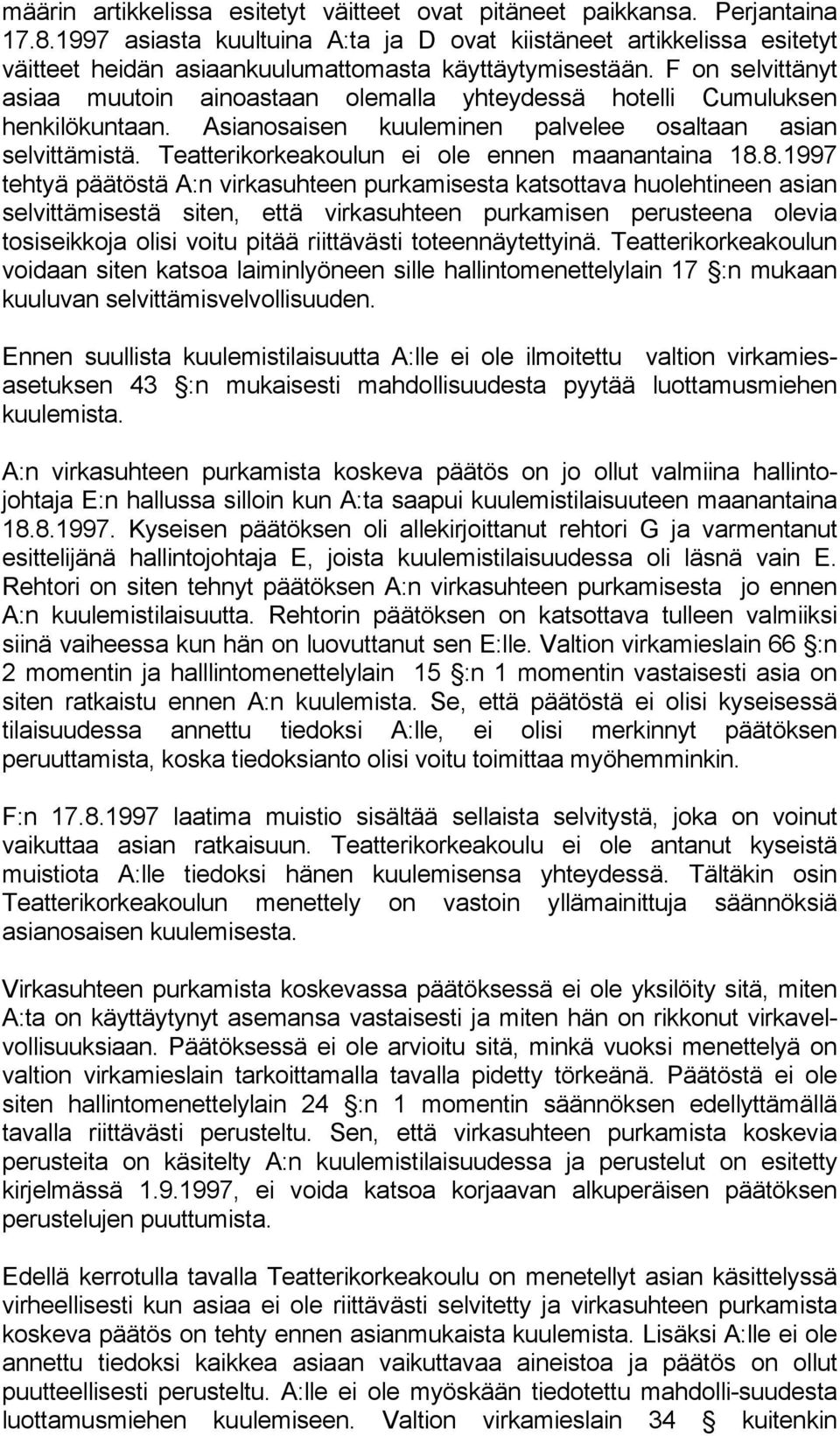 määrin artikkelissa esitetyt väitteet ovat pitäneet paikkansa. Perjantaina 17.8.1997 asiasta kuultuina A:ta ja D ovat kiistäneet artikkelissa esitetyt väitteet heidän asiaankuulumattomasta käyttäytymisestään. F on selvittänyt asiaa muutoin ainoastaan olemalla yhteydessä hotelli Cumuluksen henkilökuntaan. Asianosaisen kuuleminen palvelee osaltaan asian selvittämistä. Teatterikorkeakoulun ei ole ennen maanantaina 18.8.1997 tehtyä päätöstä A:n virkasuhteen purkamisesta katsottava huolehtineen asian selvittämisestä siten, että virkasuhteen purkamisen perusteena olevia tosiseikkoja olisi voitu pitää riittävästi toteennäytettyinä. Teatterikorkeakoulun voidaan siten katsoa laiminlyöneen sille hallintomenettelylain 17 :n mukaan kuuluvan selvittämisvelvollisuuden.

Ennen suullista kuulemistilaisuutta A:lle ei ole ilmoitettu valtion virkamiesasetuksen 43 :n mukaisesti mahdollisuudesta pyytää luottamusmiehen kuulemista.

A:n virkasuhteen purkamista koskeva päätös on jo ollut valmiina hallintojohtaja E:n hallussa silloin kun A:ta saapui kuulemistilaisuuteen maanantaina 18.8.1997. Kyseisen päätöksen oli allekirjoittanut rehtori G ja varmentanut esittelijänä hallintojohtaja E, joista kuulemistilaisuudessa oli läsnä vain E. Rehtori on siten tehnyt päätöksen A:n virkasuhteen purkamisesta jo ennen A:n kuulemistilaisuutta. Rehtorin päätöksen on katsottava tulleen valmiiksi siinä vaiheessa kun hän on luovuttanut sen E:lle. Valtion virkamieslain 66 :n 2 momentin ja halllintomenettelylain 15 :n 1 momentin vastaisesti asia on siten ratkaistu ennen A:n kuulemista. Se, että päätöstä ei olisi kyseisessä tilaisuudessa annettu tiedoksi A:lle, ei olisi merkinnyt päätöksen peruuttamista, koska tiedoksianto olisi voitu toimittaa myöhemminkin.

F:n 17.8.1997 laatima muistio sisältää sellaista selvitystä, joka on voinut vaikuttaa asian ratkaisuun. Teatterikorkeakoulu ei ole antanut kyseistä muistiota A:lle tiedoksi hänen kuulemisensa yhteydessä. Tältäkin osin Teatterikorkeakoulun menettely on vastoin yllämainittuja säännöksiä asianosaisen kuulemisesta.

Virkasuhteen purkamista koskevassa päätöksessä ei ole yksilöity sitä, miten A:ta on käyttäytynyt asemansa vastaisesti ja miten hän on rikkonut virkavelvollisuuksiaan. Päätöksessä ei ole arvioitu sitä, minkä vuoksi menettelyä on valtion virkamieslain tarkoittamalla tavalla pidetty törkeänä. Päätöstä ei ole siten hallintomenettelylain 24 :n 1 momentin säännöksen edellyttämällä tavalla riittävästi perusteltu. Sen, että virkasuhteen purkamista koskevia perusteita on käsitelty A:n kuulemistilaisuudessa ja perustelut on esitetty kirjelmässä 1.9.1997, ei voida katsoa korjaavan alkuperäisen päätöksen perustelujen puuttumista.

Edellä kerrotulla tavalla Teatterikorkeakoulu on menetellyt asian käsittelyssä virheellisesti kun asiaa ei ole riittävästi selvitetty ja virkasuhteen purkamista koskeva päätös on tehty ennen asianmukaista kuulemista. Lisäksi A:lle ei ole annettu tiedoksi kaikkea asiaan vaikuttavaa aineistoa ja päätös on ollut puutteellisesti perusteltu. A:lle ei ole myöskään tiedotettu mahdolli-suudesta luottamusmiehen kuulemiseen. Valtion virkamieslain 34 kuitenkin